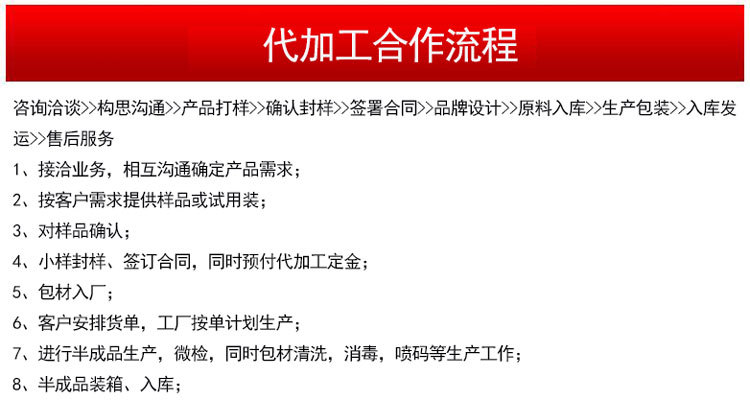 代加工合作流程

咨询洽谈>>构思沟通>>产品打样>>确认封样>>签署合同>>品牌设计>>原料入库>>生产包装>>入库发运>>售后服务

1、接洽业务，相互沟通确定产品需求；

2、按客户需求提供样品或试用装；

3、对样品确认；

4、小样封样、签订合同，同时预付代加工定金；

5、包材入厂；

6、客户安排货单，工厂按单计划生产；

7、进行半成品生产，微检，同时包材清洗，消毒，喷码等生产工作；

8、半成品装箱、入库；